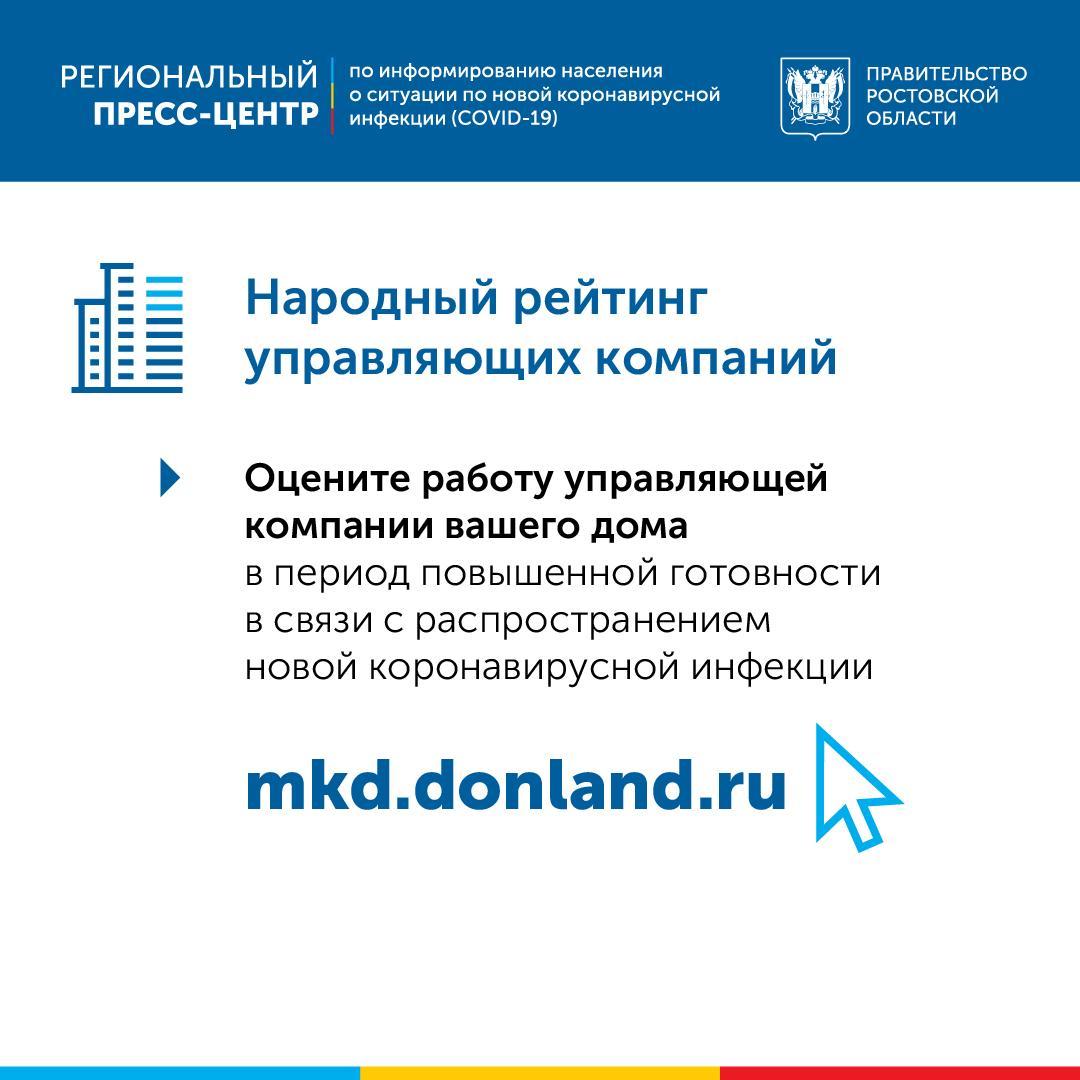 РЕГИОНАЛЬНЫЙ
ПРЕСС-ЦЕНТР

по информированию населения
о ситуации по новой коронавирусной
инфекции (COVID-19)

ПРАВИТЕЛЬСТВО
РОСТОВСКОЙ
ОБЛАСТИ

Народный рейтинг
управляющих компаний

Оцените работу управляющей компании вашего дома в период повышенной готовности в связи с распространением новой коронавирусной инфекции

mkd.donland.ru